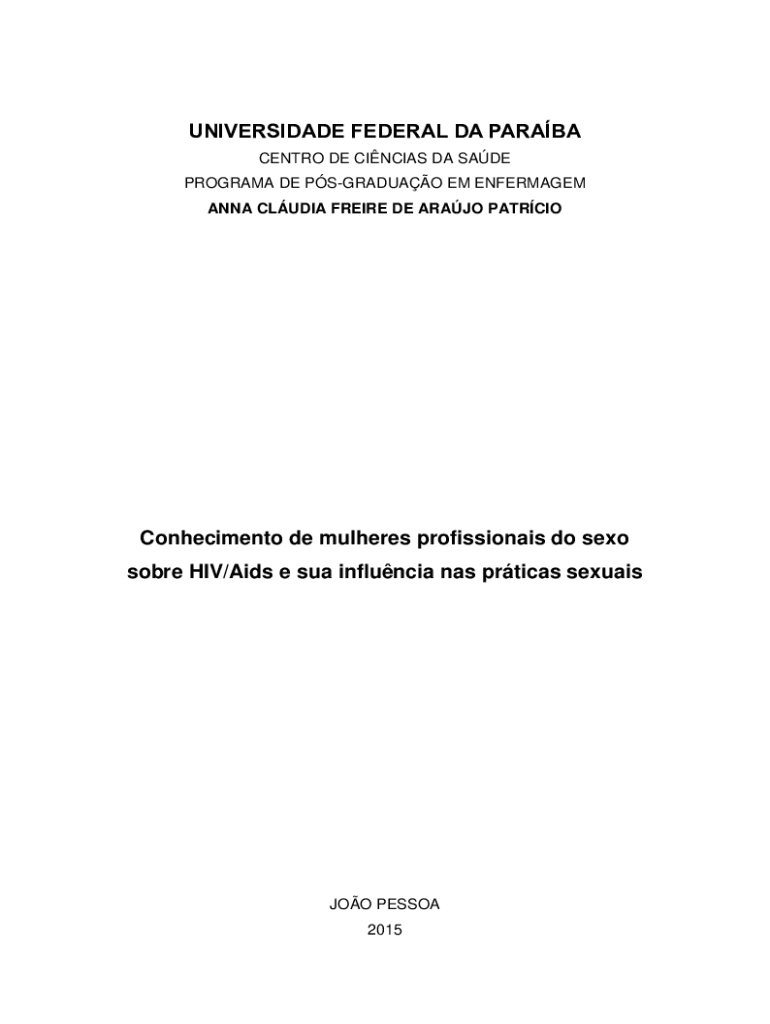 UNIVERSIDADE FEDERAL DA PARAÍBA
CENTRO DE CIÊNCIAS DA SAÚDE
PROGRAMA DE PÓS-GRADUAÇÃO EM ENFERMAGEM
ANNA CLÁUDIA FREIRE DE ARAÚJO PATRÍCIO

Conhecimento de mulheres profissionais do sexo sobre HIV/Aids e sua influência nas práticas sexuais

JOÃO PESSOA
2015